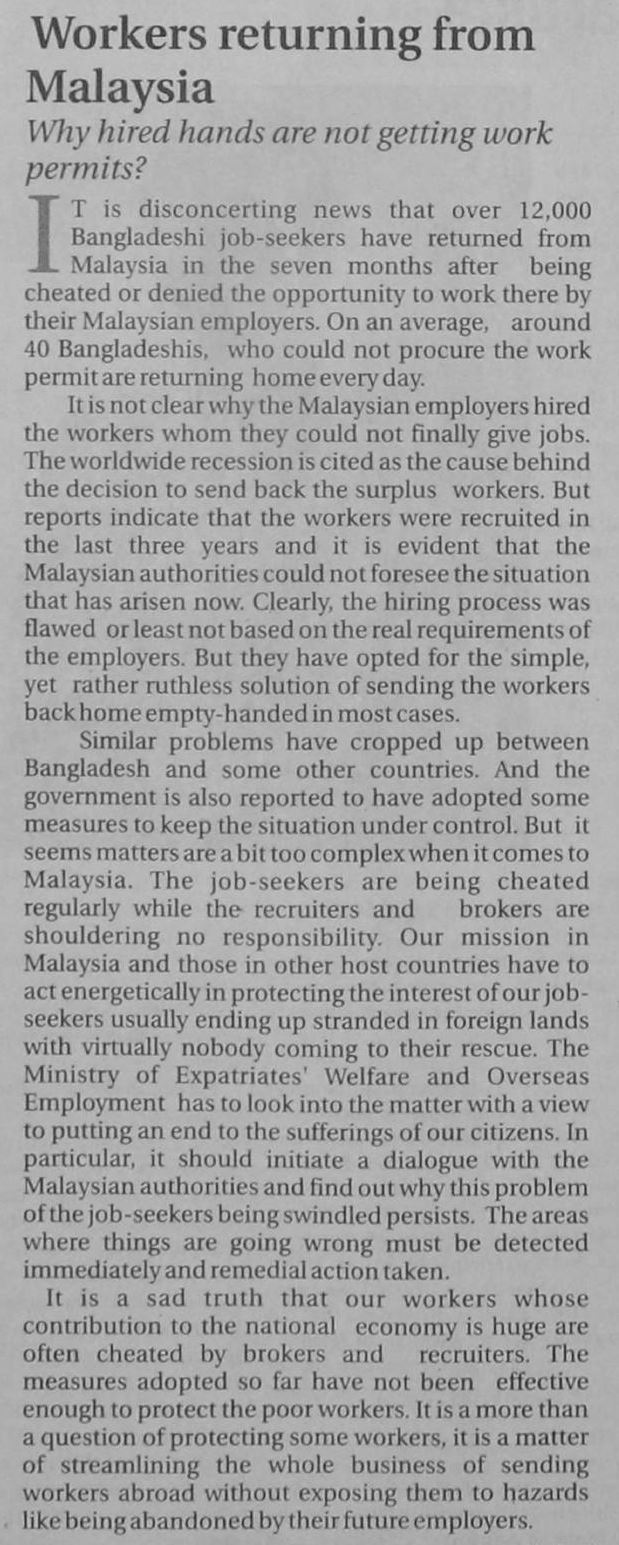 Workers returning from Malaysia

Why hired hands are not getting work permits?

IT is disconcerting news that over 12,000 Bangladeshi job-seekers have returned from Malaysia in the seven months after being cheated or denied the opportunity to work there by their Malaysian employers. On an average, around 40 Bangladeshis, who could not procure the work permit are returning home every day.

It is not clear why the Malaysian employers hired the workers whom they could not finally give jobs. The worldwide recession is cited as the cause behind the decision to send back the surplus workers. But reports indicate that the workers were recruited in the last three years and it is evident that the Malaysian authorities could not foresee the situation that has arisen now. Clearly, the hiring process was flawed or least not based on the real requirements of the employers. But they have opted for the simple, yet rather ruthless solution of sending the workers back home empty-handed in most cases.

Similar problems have cropped up between Bangladesh and some other countries. And the government is also reported to have adopted some measures to keep the situation under control. But it seems matters are a bit too complex when it comes to Malaysia. The job-seekers are being cheated regularly while the recruiters and brokers are shouldering no responsibility. Our mission in Malaysia and those in other host countries have to act energetically in protecting the interest of our job-seekers usually ending up stranded in foreign lands with virtually nobody coming to their rescue. The Ministry of Expatriates' Welfare and Overseas Employment has to look into the matter with a view to putting an end to the sufferings of our citizens. In particular, it should initiate a dialogue with the Malaysian authorities and find out why this problem of the job-seekers being swindled persists. The areas where things are going wrong must be detected immediately and remedial action taken.

It is a sad truth that our workers whose contribution to the national economy is huge are often cheated by brokers and recruiters. The measures adopted so far have not been effective enough to protect the poor workers. It is a more than a question of protecting some workers, it is a matter of streamlining the whole business of sending workers abroad without exposing them to hazards like being abandoned by their future employers.